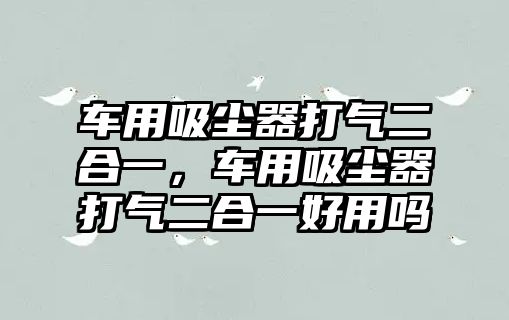 车用吸尘器打气二合一，车用吸尘器打气二合一好用吗